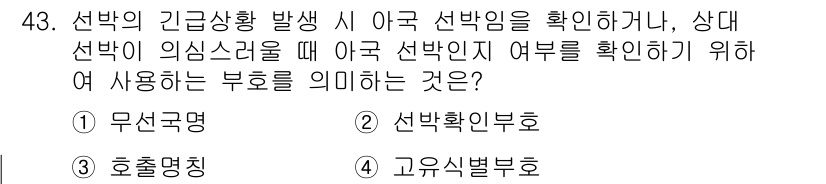 43. 선박의 긴급상황 발생 시 아국 선박임을 확인하거나, 상대 선박이 의심스러울 때 아국 선박인지 여부를 확인하기 위하여 사용하는 부호를 의미하는 것은?

① 무선국명
② 선박확인부호
③ 호출명칭
④ 고유식별부호